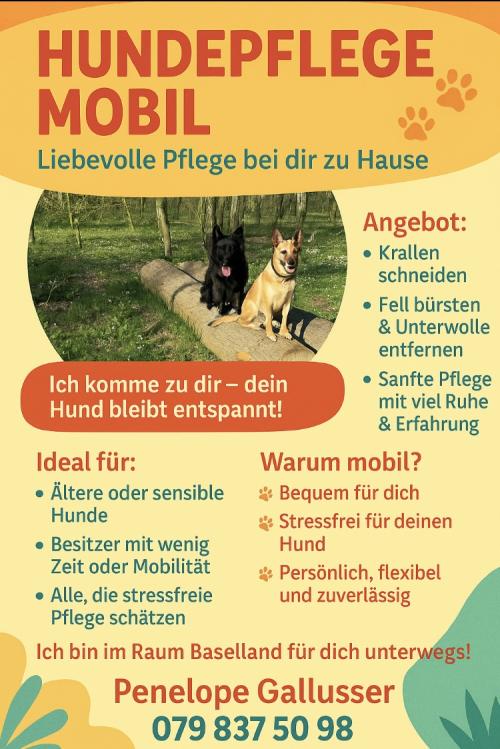 HUNDEPFLEGE MOBIL

Liebevolle Pflege bei dir zu Hause

Angebot:
• Krallen schneiden
• Fell bürsten & Unterwolle entfernen
• Sanfte Pflege mit viel Ruhe & Erfahrung

Ich komme zu dir – dein Hund bleibt entspannt!

Ideal für:
• Ältere oder sensible Hunde
• Besitzer mit wenig Zeit oder Mobilität
• Alle, die stressfreie Pflege schätzen

Warum mobil?
Bequem für dich
Stressfrei für deinen Hund
Persönlich, flexibel und zuverlässig

Ich bin im Raum Baselland für dich unterwegs!

Penelope Gallusser
079 837 50 98